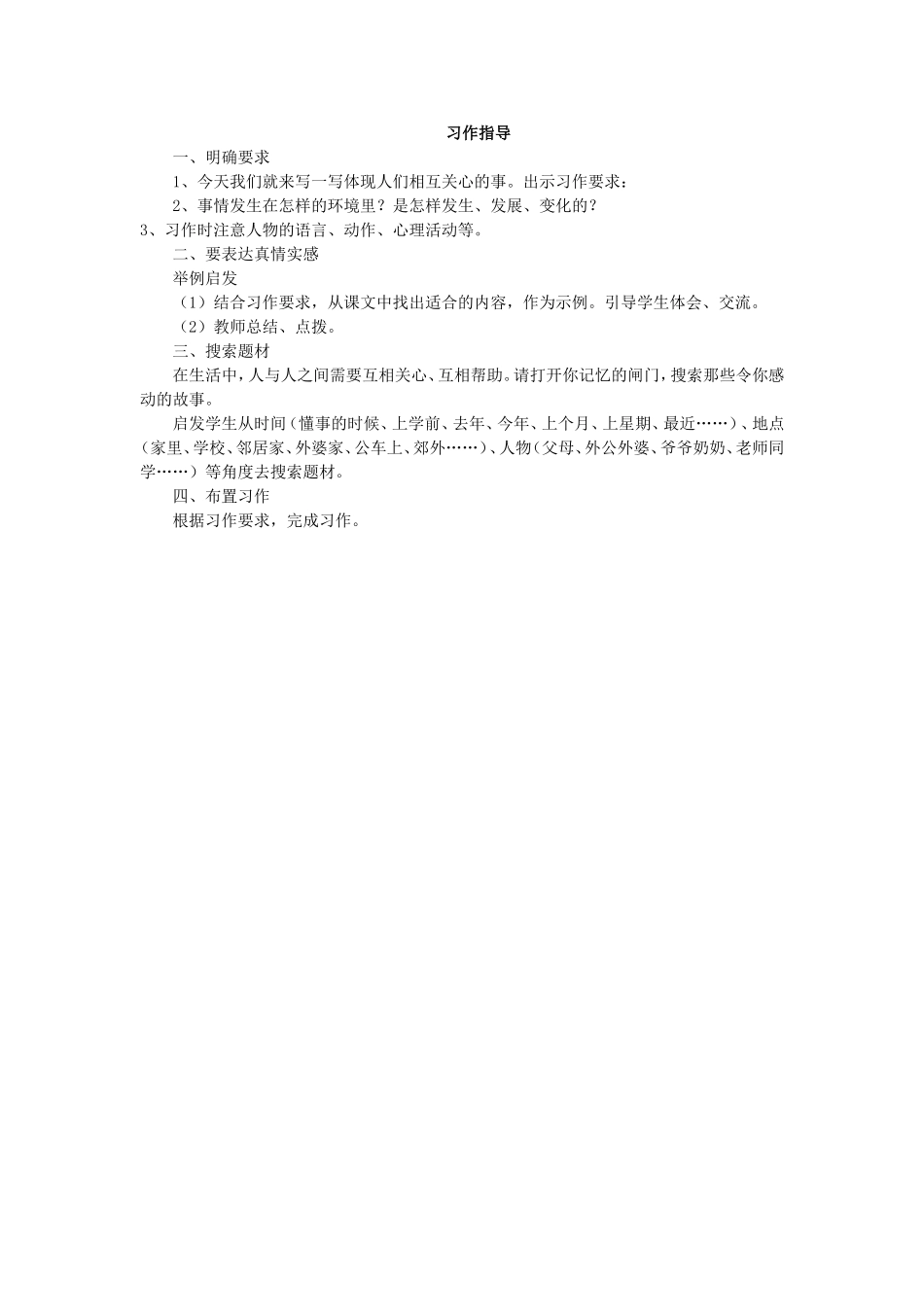 习作指导

一、明确要求

1、今天我们就来写一写体现人们相互关心的事。出示习作要求：

2、事情发生在怎样的环境里？是怎样发生、发展、变化的？

3、习作时注意人物的语言、动作、心理活动等。

二、要表达真情实感

举例启发

（1）结合习作要求，从课文中找出适合的内容，作为示例。引导学生体会、交流。

（2）教师总结、点拨。

三、搜索题材

在生活中，人与人之间需要互相关心、互相帮助。请打开你记忆的闸门，搜索那些令你感动的故事。

启发学生从时间（懂事的时候、上学前、去年、今年、上个月、上星期、最近……）、地点（家里、学校、邻居家、外婆家、公车上、郊外……）、人物（父母、外公外婆、爷爷奶奶、老师同学……）等角度去搜索题材。

四、布置习作

根据习作要求，完成习作。